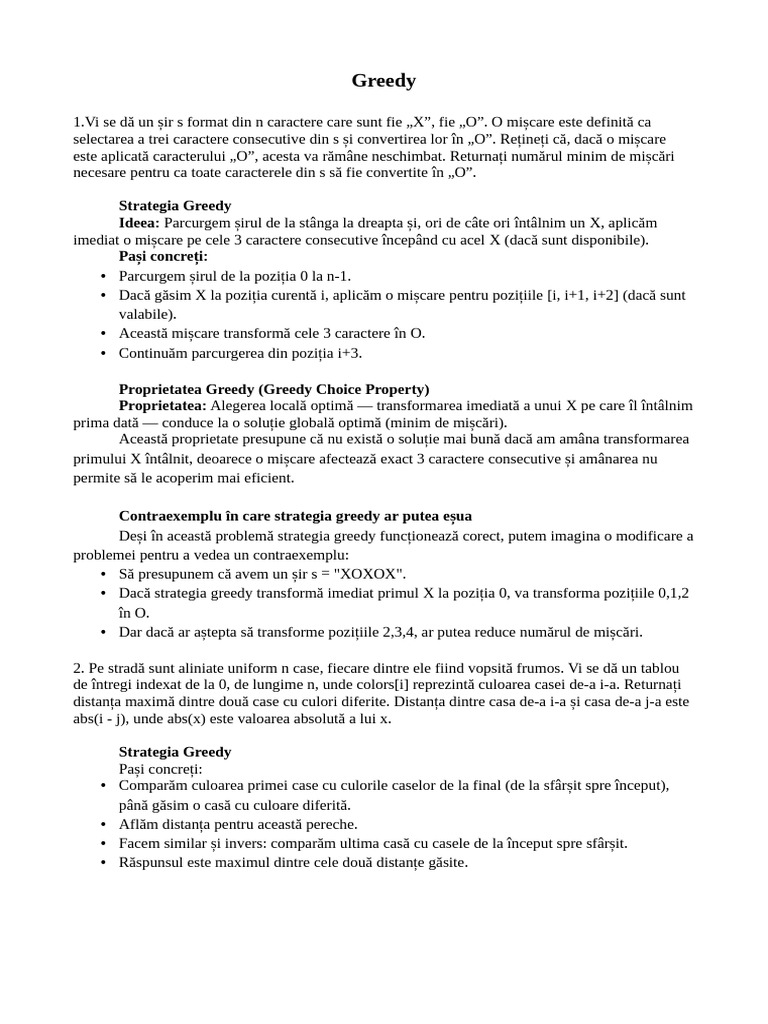 Greedy

1.Vi se dă un șir s format din n caractere care sunt fie „X”, fie „O”. O mișcare este definită ca selectarea a trei caractere consecutive din s și convertirea lor în „O”. Rețineți că, dacă o mișcare este aplicată caracterului „O”, acesta va rămâne neschimbat. Returnați numărul minim de mișcări necesare pentru ca toate caracterele din s să fie convertite în „O”.

Strategia Greedy
Ideea: Parcurgem șirul de la stânga la dreapta și, ori de câte ori întâlnim un X, aplicăm imediat o mișcare pe cele 3 caractere consecutive începând cu acel X (dacă sunt disponibile).
Pași concreți:
• Parcurgem șirul de la poziția 0 la n-1.
• Dacă găsim X la poziția curentă i, aplicăm o mișcare pentru pozițiile [i, i+1, i+2] (dacă sunt valabile).
• Această mișcare transformă cele 3 caractere în O.
• Continuăm parcurgerea din poziția i+3.

Proprietatea Greedy (Greedy Choice Property)
Proprietatea: Alegerea locală optimă — transformarea imediată a unui X pe care îl întâlnim prima dată — conduce la o soluție globală optimă (minim de mișcări).
Această proprietate presupune că nu există o soluție mai bună dacă am amâna transformarea primului X întâlnit, deoarece o mișcare afectează exact 3 caractere consecutive și amânarea nu permite să le acoperim mai eficient.

Contraexemplu în care strategia greedy ar putea eșua
Deși în această problemă strategia greedy funcționează corect, putem imagina o modificare a problemei pentru a vedea un contraexemplu:
• Să presupunem că avem un șir s = "XOXOX".
• Dacă strategia greedy transformă imediat primul X la poziția 0, va transforma pozițiile 0,1,2 în O.
• Dar dacă ar aștepta să transforme pozițiile 2,3,4, ar putea reduce numărul de mișcări.

2. Pe stradă sunt aliniate uniform n case, fiecare dintre ele fiind vopsită frumos. Vi se dă un tablou de întregi indexat de la 0, de lungime n, unde colors[i] reprezintă culoarea casei de-a i-a. Returnați distanța maximă dintre două case cu culori diferite. Distanța dintre casa de-a i-a și casa de-a j-a este abs(i - j), unde abs(x) este valoarea absolută a lui x.

Strategia Greedy
Pași concreți:
• Comparăm culoarea primei case cu culorile caselor de la final (de la sfârșit spre început), până găsim o casă cu culoare diferită.
• Aflăm distanța pentru această pereche.
• Facem similar și invers: comparăm ultima casă cu casele de la început spre sfârșit.
• Răspunsul este maximul dintre cele două distanțe găsite.